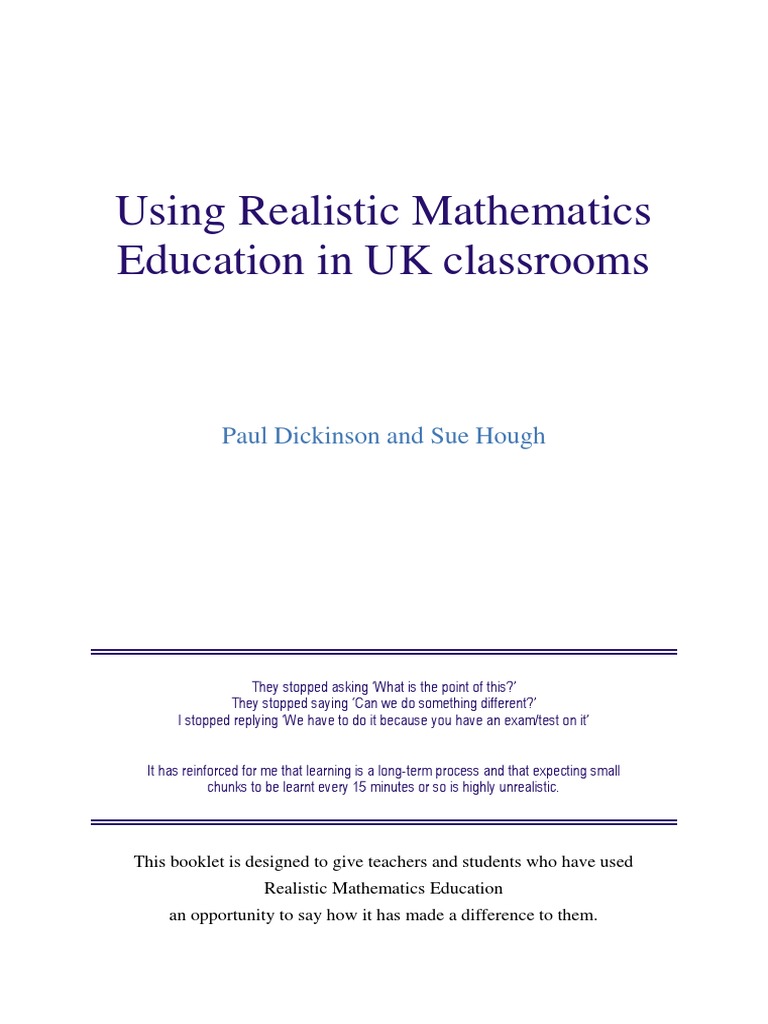 Using Realistic Mathematics Education in UK classrooms

Paul Dickinson and Sue Hough

They stopped asking 'What is the point of this?'
They stopped saying 'Can we do something different?'
I stopped replying 'We have to do it because you have an exam/test on it'

It has reinforced for me that learning is a long-term process and that expecting small chunks to be learnt every 15 minutes or so is highly unrealistic.

This booklet is designed to give teachers and students who have used
Realistic Mathematics Education
an opportunity to say how it has made a difference to them.